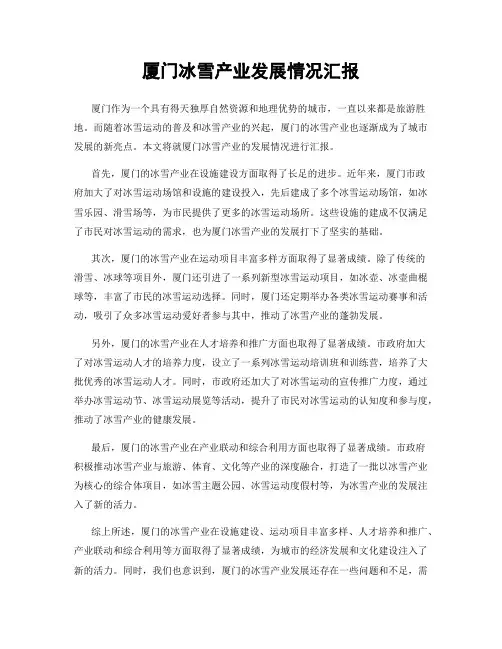 厦门冰雪产业发展情况汇报

厦门作为一个具有得天独厚自然资源和地理优势的城市，一直以来都是旅游胜地。而随着冰雪运动的普及和冰雪产业的兴起，厦门的冰雪产业也逐渐成为了城市发展的新亮点。本文将就厦门冰雪产业的发展情况进行汇报。

首先，厦门的冰雪产业在设施建设方面取得了长足的进步。近年来，厦门市政府加大了对冰雪运动场馆和设施的建设投入，先后建成了多个冰雪运动场馆，如冰雪乐园、滑雪场等，为市民提供了更多的冰雪运动场所。这些设施的建成不仅满足了市民对冰雪运动的需求，也为厦门冰雪产业的发展打下了坚实的基础。

其次，厦门的冰雪产业在运动项目丰富多样方面取得了显著成绩。除了传统的滑雪、冰球等项目外，厦门还引进了一系列新型冰雪运动项目，如冰壶、冰壶曲棍球等，丰富了市民的冰雪运动选择。同时，厦门还定期举办各类冰雪运动赛事和活动，吸引了众多冰雪运动爱好者参与其中，推动了冰雪产业的蓬勃发展。

另外，厦门的冰雪产业在人才培养和推广方面也取得了显著成绩。市政府加大了对冰雪运动人才的培养力度，设立了一系列冰雪运动培训班和训练营，培养了大批优秀的冰雪运动人才。同时，市政府还加大了对冰雪运动的宣传推广力度，通过举办冰雪运动节、冰雪运动展览等活动，提升了市民对冰雪运动的认知度和参与度，推动了冰雪产业的健康发展。

最后，厦门的冰雪产业在产业联动和综合利用方面也取得了显著成绩。市政府积极推动冰雪产业与旅游、体育、文化等产业的深度融合，打造了一批以冰雪产业为核心的综合体项目，如冰雪主题公园、冰雪运动度假村等，为冰雪产业的发展注入了新的活力。

综上所述，厦门的冰雪产业在设施建设、运动项目丰富多样、人才培养和推广、产业联动和综合利用等方面取得了显著成绩，为城市的经济发展和文化建设注入了新的活力。同时，我们也意识到，厦门的冰雪产业发展还存在一些问题和不足，需